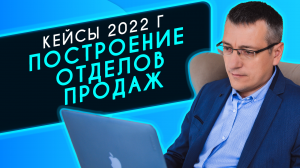 КЕЙСЫ 2022 Г
ПОСТРОЕНИЕ
ОТДЕЛОВ
ПРОДАЖ